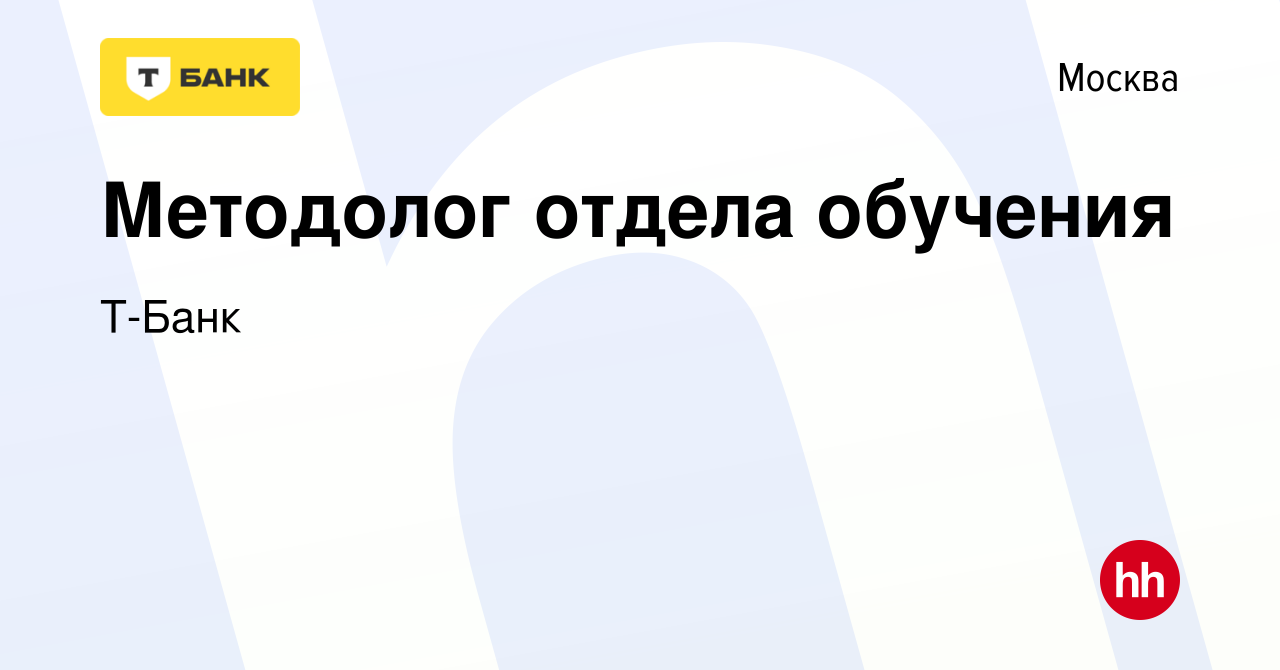 Т БАНК

Москва

Методолог отдела обучения

Т-Банк

hh